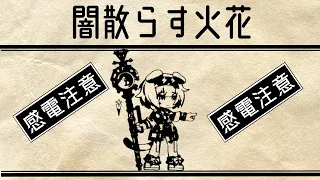 闇散らす火花

感電注意

感電注意